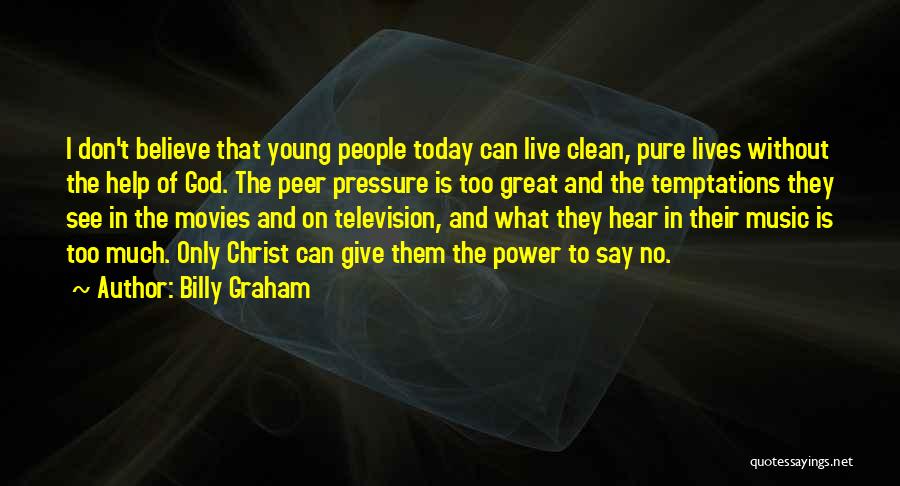 I don't believe that young people today can live clean, pure lives without the help of God. The peer pressure is too great and the temptations they see in the movies and on television, and what they hear in their music is too much. Only Christ can give them the power to say no.

~ Author: Billy Graham

quotessayings.net